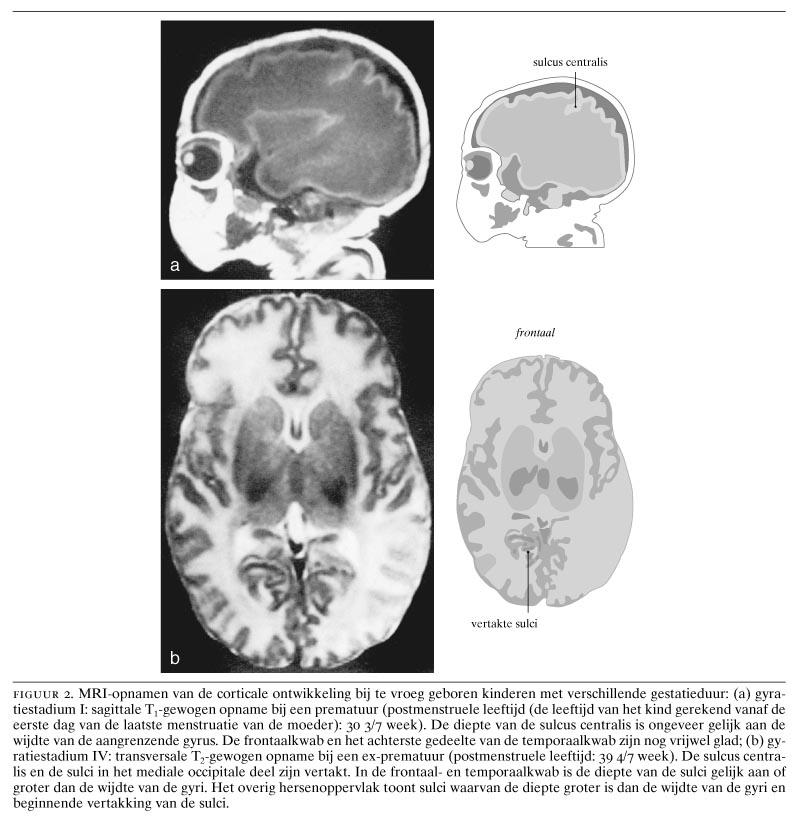 a

sulcus centralis

b

frontaal

vertakte sulci

FIGUUR 2. MRI-opnamen van de corticale ontwikkeling bij te vroeg geboren kinderen met verschillende gestatieduur: (a) gyratiestadium I: sagittale $T_1$-gewogen opname bij een prematuur (postmenstruele leeftijd (de leeftijd van het kind gerekend vanaf de eerste dag van de laatste menstruatie van de moeder): 30 3/7 week). De diepte van de sulcus centralis is ongeveer gelijk aan de wijdte van de aangrenzende gyrus. De frontaalkwab en het achterste gedeelte van de temporaalkwab zijn nog vrijwel glad; (b) gyratiestadium IV: transversale $T_2$-gewogen opname bij een ex-prematuur (postmenstruele leeftijd: 39 4/7 week). De sulcus centralis en de sulci in het mediale occipitale deel zijn vertakt. In de frontaal- en temporaalkwab is de diepte van de sulci gelijk aan of groter dan de wijdte van de gyri. Het overig hersenoppervlak toont sulci waarvan de diepte groter is dan de wijdte van de gyri en beginnende vertakking van de sulci.